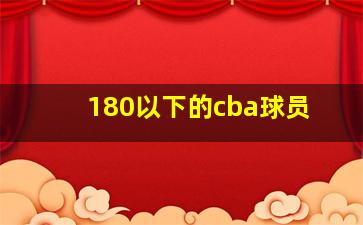 180以下的cba球员